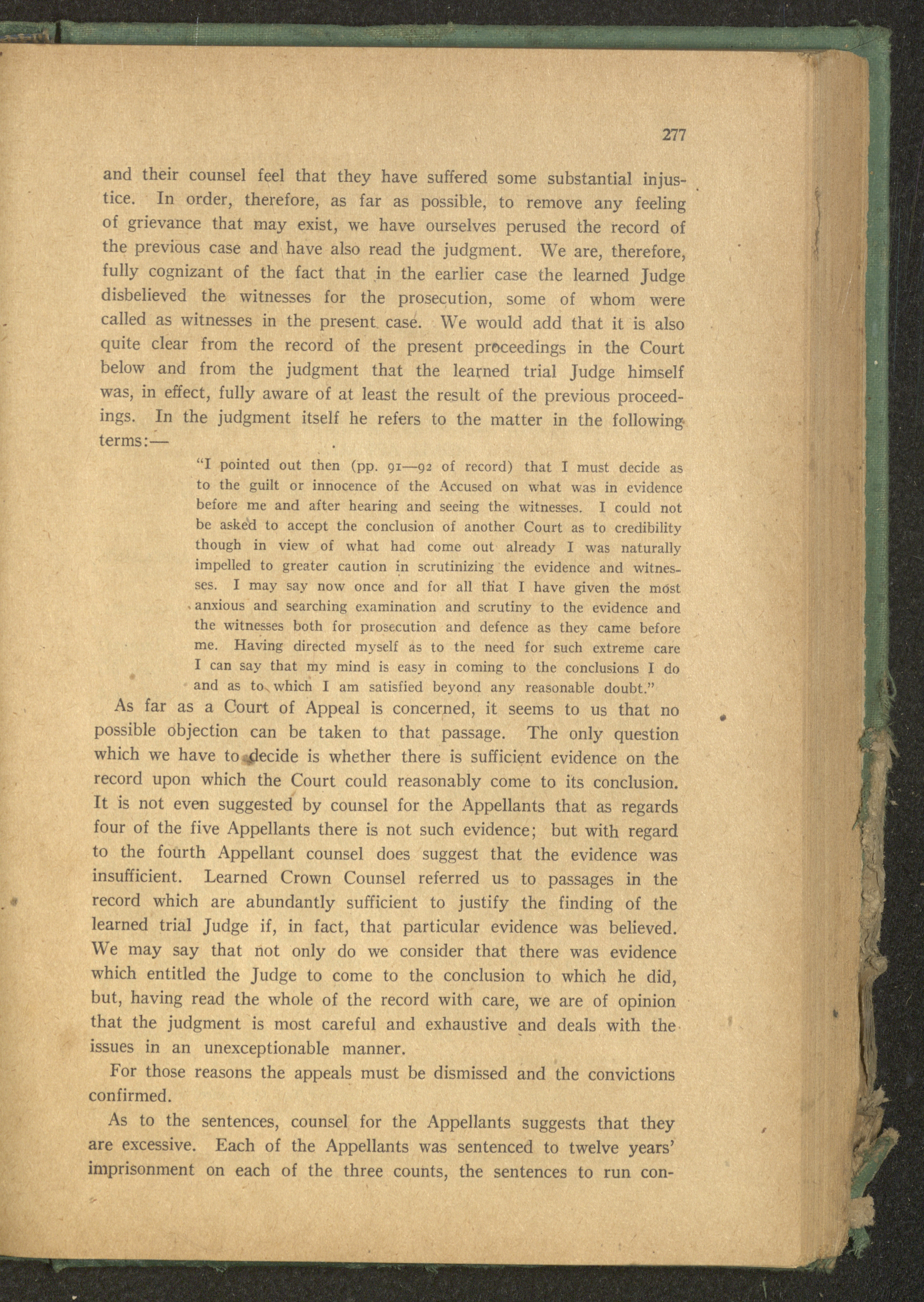 277

and their counsel feel that they have suffered some substantial injustice. In order, therefore, as far as possible, to remove any feeling of grievance that may exist, we have ourselves perused the record of the previous case and have also read the judgment. We are, therefore, fully cognizant of the fact that in the earlier case the learned Judge disbelieved the witnesses for the prosecution, some of whom were called as witnesses in the present case. We would add that it is also quite clear from the record of the present proceedings in the Court below and from the judgment that the learned trial Judge himself was, in effect, fully aware of at least the result of the previous proceedings. In the judgment itself he refers to the matter in the following terms:—

"I pointed out then (pp. 91—92 of record) that I must decide as to the guilt or innocence of the Accused on what was in evidence before me and after hearing and seeing the witnesses. I could not be asked to accept the conclusion of another Court as to credibility though in view of what had come out already I was naturally impelled to greater caution in scrutinizing the evidence and witnesses. I may say now once and for all that I have given the most anxious and searching examination and scrutiny to the evidence and the witnesses both for prosecution and defence as they came before me. Having directed myself as to the need for such extreme care I can say that my mind is easy in coming to the conclusions I do and as to which I am satisfied beyond any reasonable doubt."

As far as a Court of Appeal is concerned, it seems to us that no possible objection can be taken to that passage. The only question which we have to decide is whether there is sufficient evidence on the record upon which the Court could reasonably come to its conclusion. It is not even suggested by counsel for the Appellants that as regards four of the five Appellants there is not such evidence; but with regard to the fourth Appellant counsel does suggest that the evidence was insufficient. Learned Crown Counsel referred us to passages in the record which are abundantly sufficient to justify the finding of the learned trial Judge if, in fact, that particular evidence was believed. We may say that not only do we consider that there was evidence which entitled the Judge to come to the conclusion to which he did, but, having read the whole of the record with care, we are of opinion that the judgment is most careful and exhaustive and deals with the issues in an unexceptionable manner.

For those reasons the appeals must be dismissed and the convictions confirmed.

As to the sentences, counsel for the Appellants suggests that they are excessive. Each of the Appellants was sentenced to twelve years' imprisonment on each of the three counts, the sentences to run con-